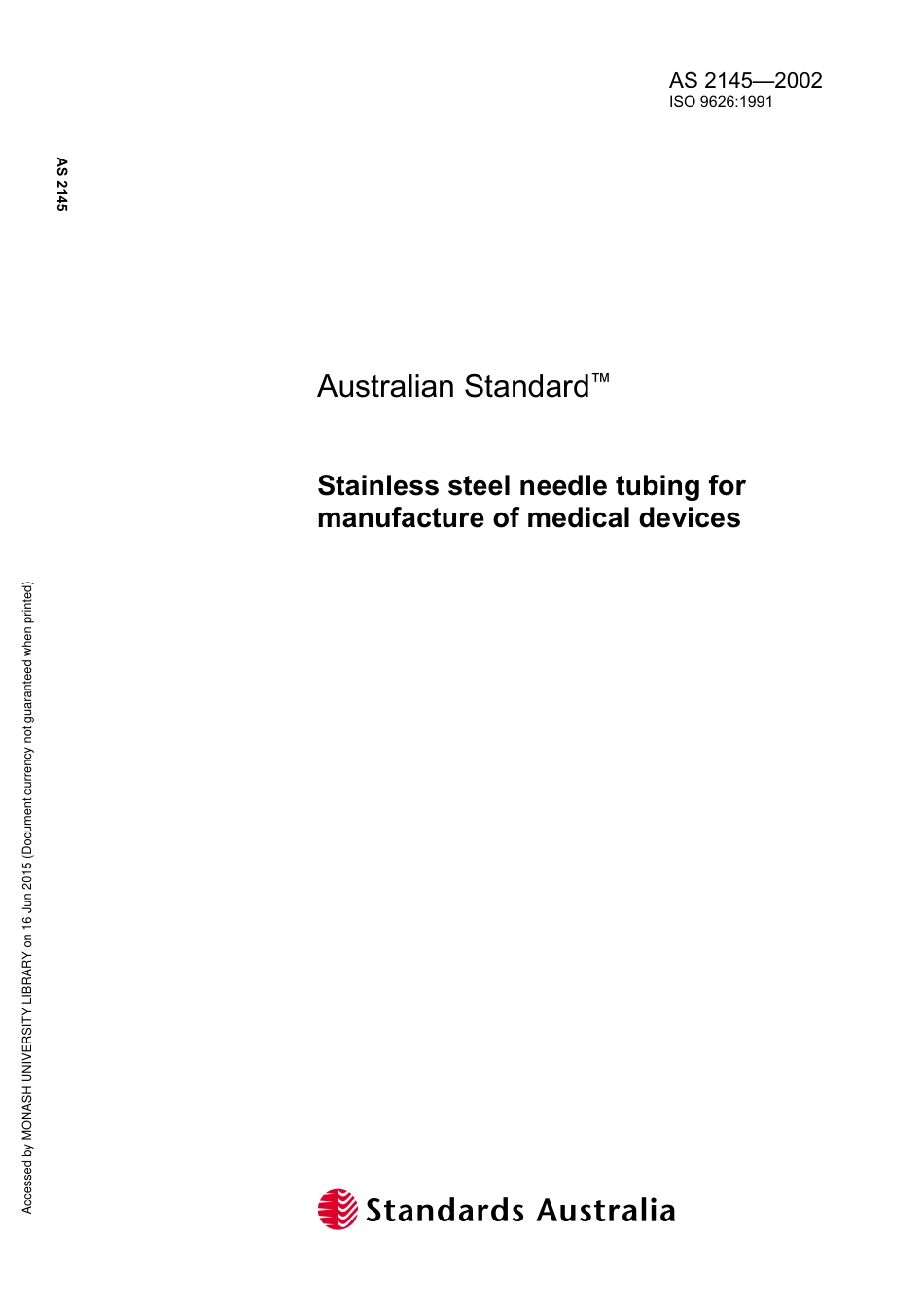 AS 2145—2002
ISO 9626:1991

AS 2145

Australian Standard™

Stainless steel needle tubing for manufacture of medical devices

Accessed by MONASH UNIVERSITY LIBRARY on 16 Jun 2015 (Document currency not guaranteed when printed)

Standards Australia